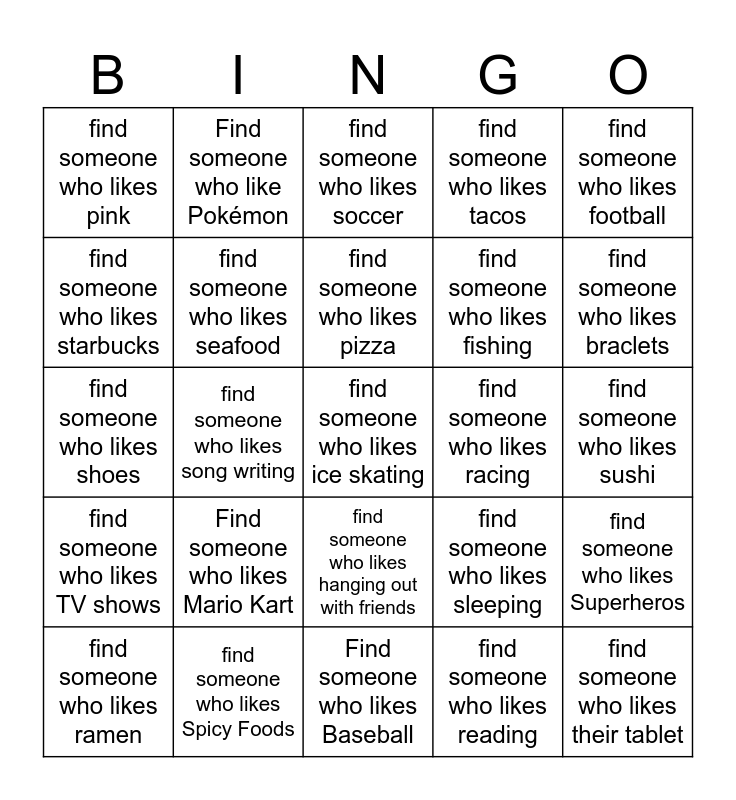 | B | I | N | G | O |
|---|---|---|---|---|
| find someone who likes pink | Find someone who like Pokémon | find someone who likes soccer | find someone who likes tacos | find someone who likes football |
| find someone who likes starbucks | find someone who likes seafood | find someone who likes pizza | find someone who likes fishing | find someone who likes braclets |
| find someone who likes shoes | find someone who likes song writing | find someone who likes ice skating | find someone who likes racing | find someone who likes sushi |
| find someone who likes TV shows | Find someone who likes Mario Kart | find someone who likes hanging out with friends | find someone who likes sleeping | find someone who likes Superheros |
| find someone who likes ramen | find someone who likes Spicy Foods | Find someone who likes Baseball | find someone who likes reading | find someone who likes their tablet |